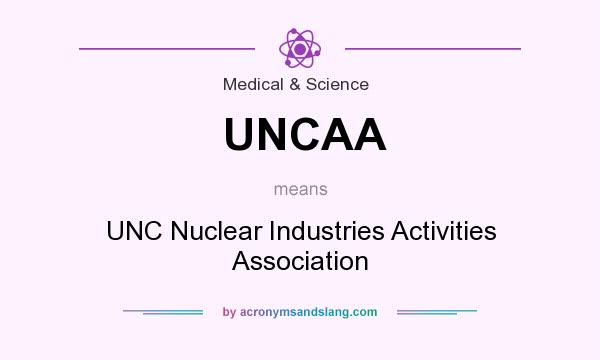 Medical & Science

UNCAA

means

UNC Nuclear Industries Activities Association

by acronymsandslang.com